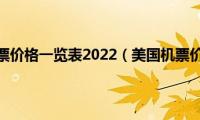 票价格一览表2022（美国机票价